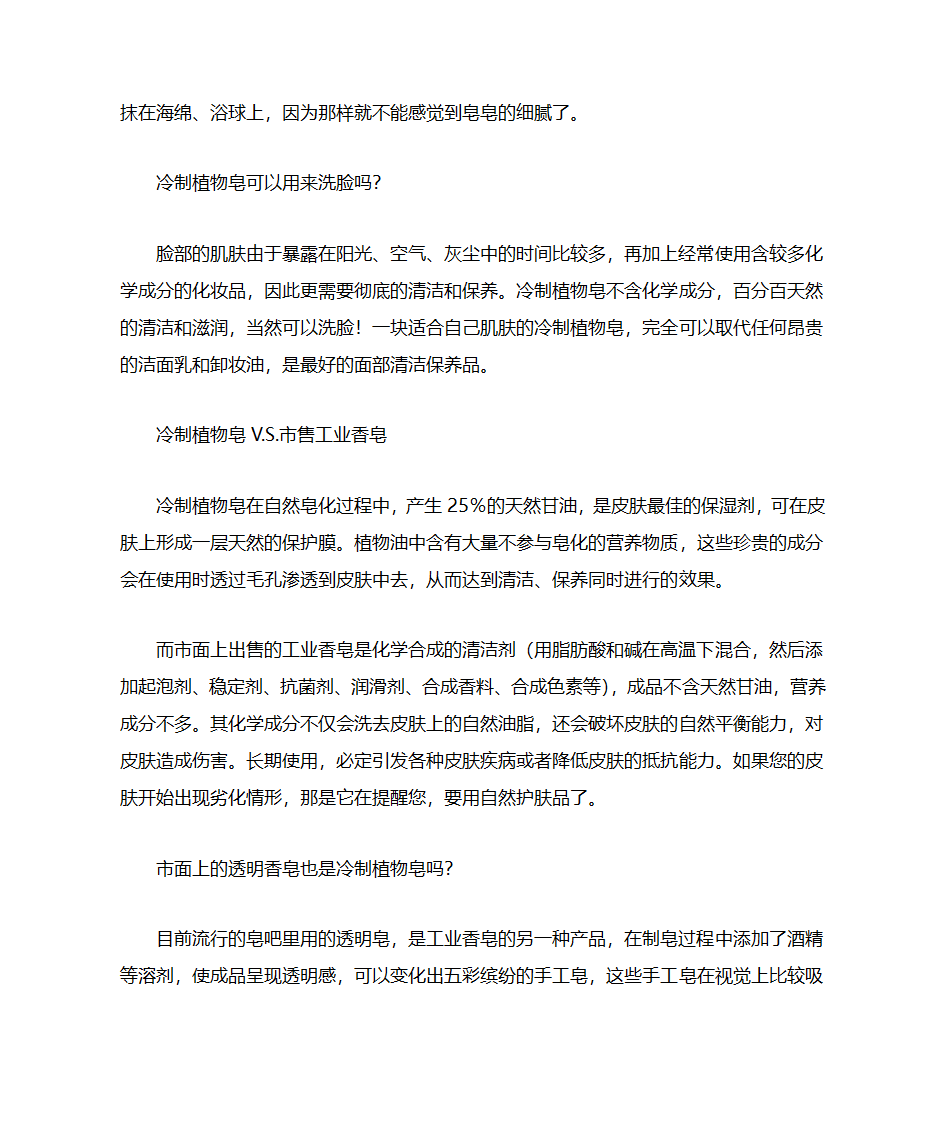 抹在海绵、浴球上，因为那样就不能感觉到皂皂的细腻了。

冷制植物皂可以用来洗脸吗?

脸部的肌肤由于暴露在阳光、空气、灰尘中的时间比较多，再加上经常使用含较多化学成分的化妆品，因此更需要彻底的清洁和保养。冷制植物皂不含化学成分，百分百天然的清洁和滋润，当然可以洗脸！一块适合自己肌肤的冷制植物皂，完全可以取代任何昂贵的洁面乳和卸妆油，是最好的面部清洁保养品。

冷制植物皂 V.S.市售工业香皂

冷制植物皂在自然皂化过程中，产生 25%的天然甘油，是皮肤最佳的保湿剂，可在皮肤上形成一层天然的保护膜。植物油中含有大量不参与皂化的营养物质，这些珍贵的成分会在使用时透过毛孔渗透到皮肤中去，从而达到清洁、保养同时进行的效果。

而市面上出售的工业香皂是化学合成的清洁剂（用脂肪酸和碱在高温下混合，然后添加起泡剂、稳定剂、抗菌剂、润滑剂、合成香料、合成色素等），成品不含天然甘油，营养成分不多。其化学成分不仅会洗去皮肤上的自然油脂，还会破坏皮肤的自然平衡能力，对皮肤造成伤害。长期使用，必定引发各种皮肤疾病或者降低皮肤的抵抗能力。如果您的皮肤开始出现劣化情形，那是它在提醒您，要用自然护肤品了。

市面上的透明香皂也是冷制植物皂吗?

目前流行的皂吧里用的透明皂，是工业香皂的另一种产品，在制皂过程中添加了酒精等溶剂，使成品呈现透明感，可以变化出五彩缤纷的手工皂，这些手工皂在视觉上比较吸